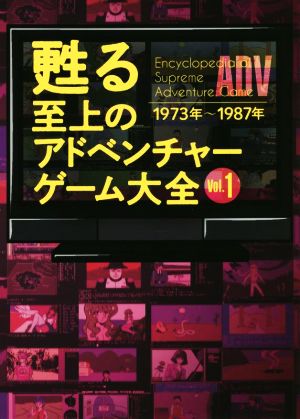 甦る
至上の
アドベンチャー
ゲーム大全

Encyclopedia of Supreme Adventure Game
ADV
1973年～1987年

Vol.1